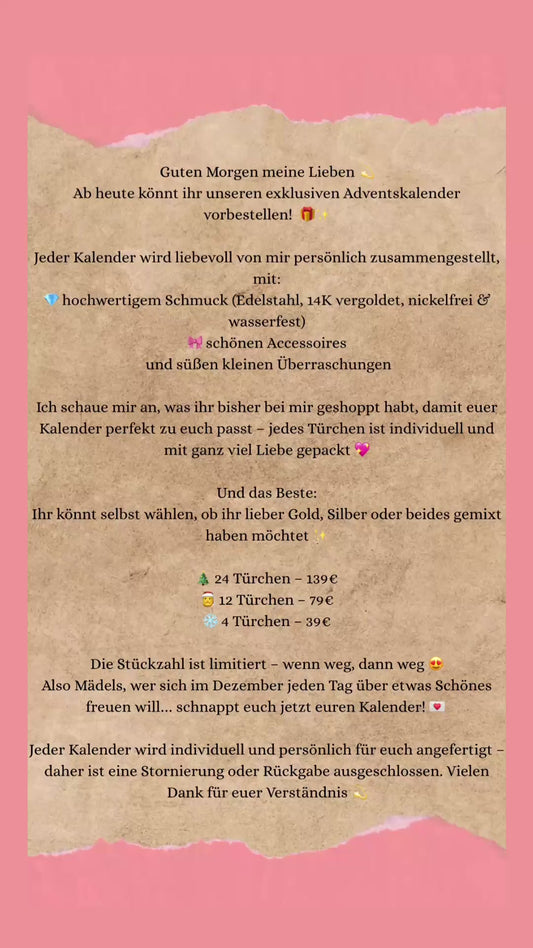 Guten Morgen meine Lieben 🌙
Ab heute könnt ihr unseren exklusiven Adventskalender vorbestellen! 🎁✨

Jeder Kalender wird liebevoll von mir persönlich zusammengestellt, mit:
💎 hochwertigem Schmuck (Edelstahl, 14K vergoldet, nickelfrei & wasserfest)
🎀 schönen Accessoires
und süßen kleinen Überraschungen

Ich schaue mir an, was ihr bisher bei mir geshoppt habt, damit euer Kalender perfekt zu euch passt – jedes Türchen ist individuell und mit ganz viel Liebe gepackt 💖

Und das Beste:
Ihr könnt selbst wählen, ob ihr lieber Gold, Silber oder beides gemixt haben möchtet ✨

🎄 24 Türchen – 139€
🎅 12 Türchen – 79€
❄️ 4 Türchen – 39€

Die Stückzahl ist limitiert – wenn weg, dann weg 😍
Also Mädels, wer sich im Dezember jeden Tag über etwas Schönes freuen will… schnappt euch jetzt euren Kalender! 💌

Jeder Kalender wird individuell und persönlich für euch angefertigt – daher ist eine Stornierung oder Rückgabe ausgeschlossen. Vielen Dank für euer Verständnis 🌙